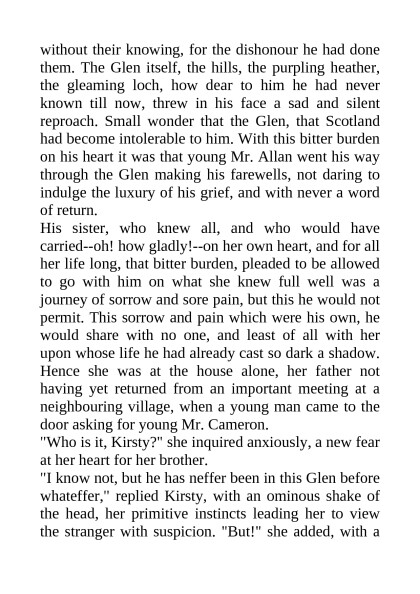 without their knowing, for the dishonour he had done them. The Glen itself, the hills, the purpling heather, the gleaming loch, how dear to him he had never known till now, threw in his face a sad and silent reproach. Small wonder that the Glen, that Scotland had become intolerable to him. With this bitter burden on his heart it was that young Mr. Allan went his way through the Glen making his farewells, not daring to indulge the luxury of his grief, and with never a word of return.
His sister, who knew all, and who would have carried--oh! how gladly!--on her own heart, and for all her life long, that bitter burden, pleaded to be allowed to go with him on what she knew full well was a journey of sorrow and sore pain, but this he would not permit. This sorrow and pain which were his own, he would share with no one, and least of all with her upon whose life he had already cast so dark a shadow. Hence she was at the house alone, her father not having yet returned from an important meeting at a neighbouring village, when a young man came to the door asking for young Mr. Cameron.
"Who is it, Kirsty?" she inquired anxiously, a new fear at her heart for her brother.
"I know not, but he has neffer been in this Glen before whateffer," replied Kirsty, with an ominous shake of the head, her primitive instincts leading her to view the stranger with suspicion. "But!" she added, with a